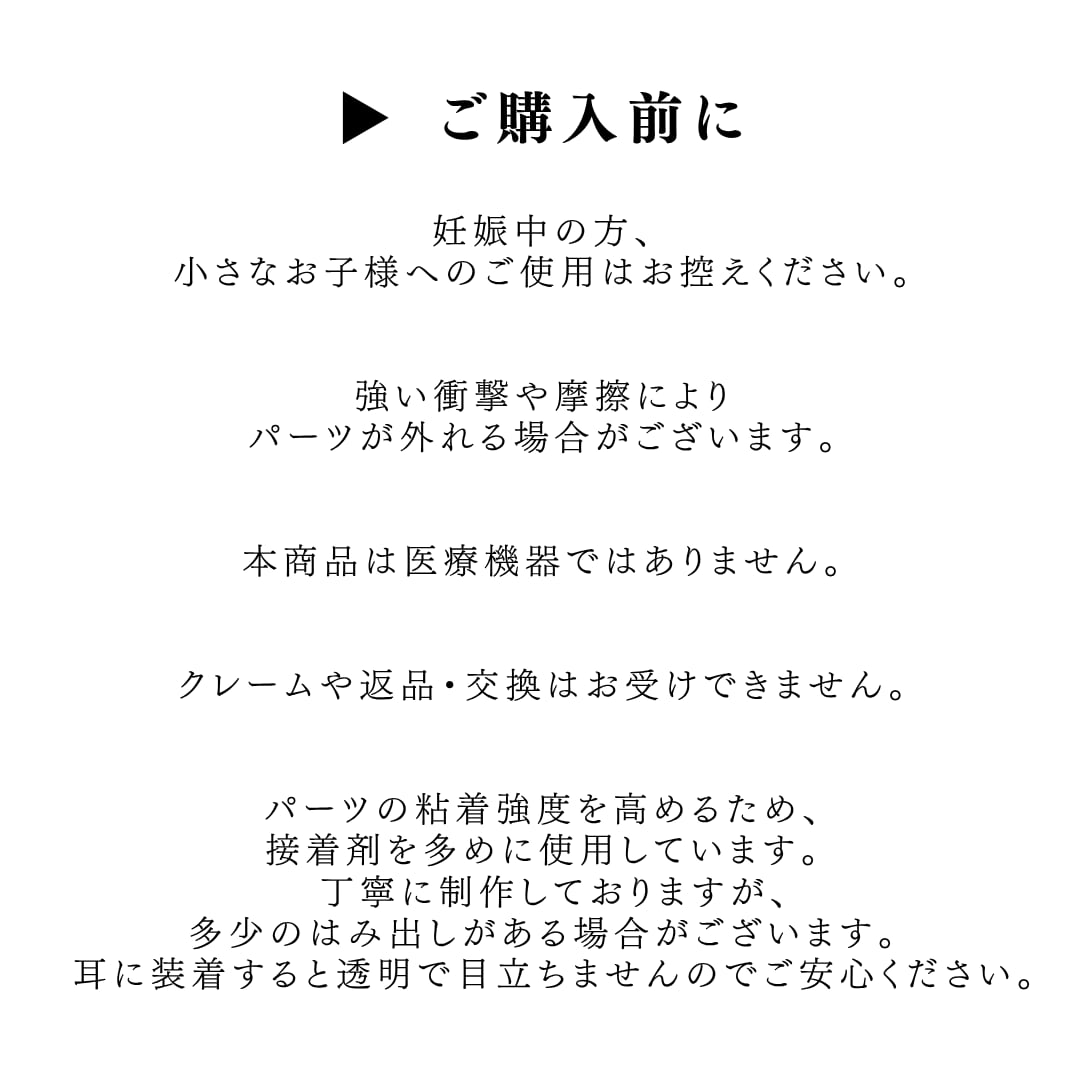 ▶ ご購入前に

妊娠中の方、
小さなお子様へのご使用はお控えください。

強い衝撃や摩擦により
パーツが外れる場合がございます。

本商品は医療機器ではありません。

クレームや返品・交換はお受けできません。

パーツの粘着強度を高めるため、
接着剤を多めに使用しています。
丁寧に制作しておりますが、
多少のはみ出しがある場合がございます。
耳に装着すると透明で目立ちませんのでご安心ください。